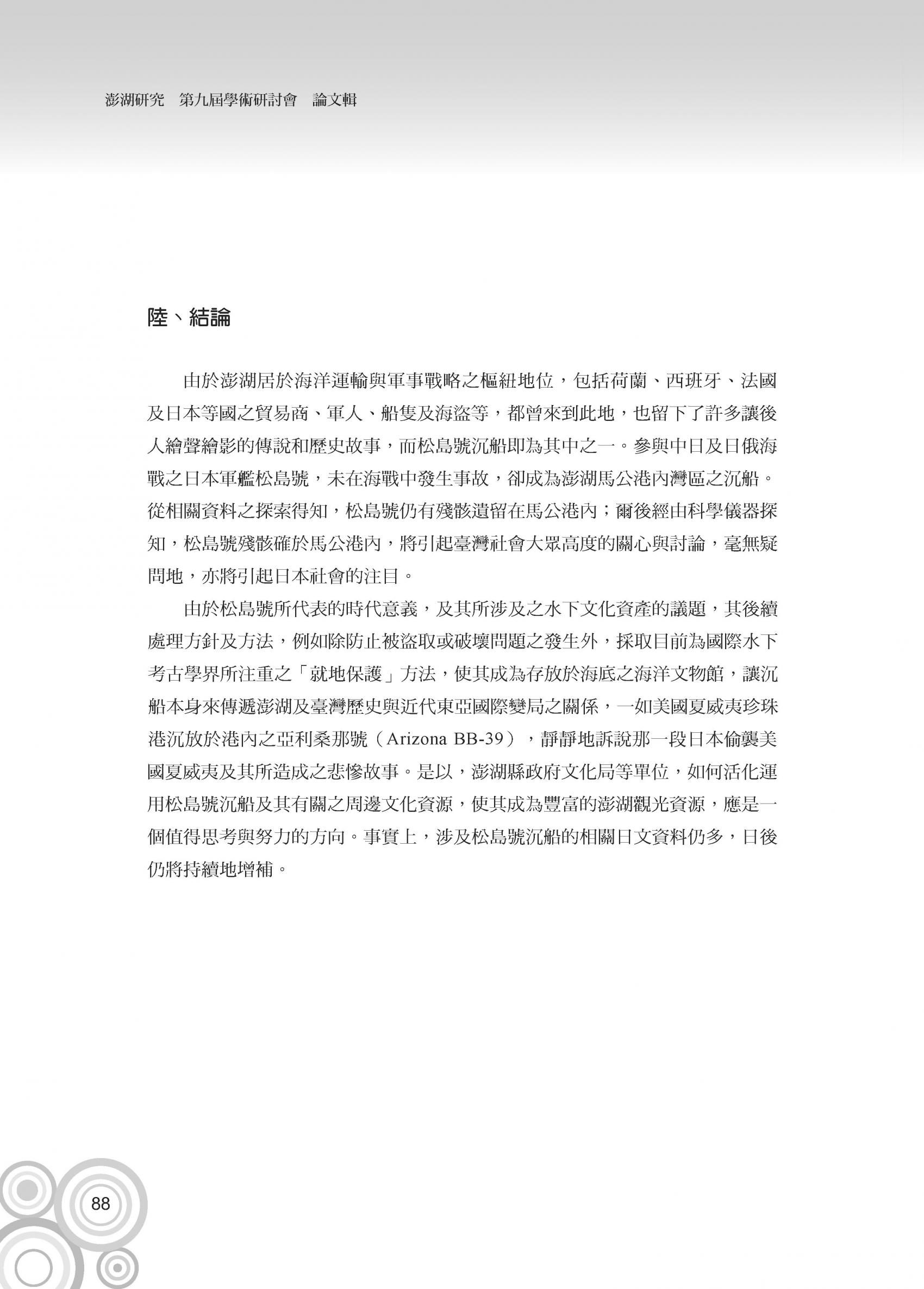 澎湖研究　第九屆學術研討會　論文輯

陸、結論

由於澎湖居於海洋運輸與軍事戰略之樞紐地位，包括荷蘭、西班牙、法國及日本等國之貿易商、軍人、船隻及海盜等，都曾來到此地，也留下了許多讓後人繪聲繪影的傳說和歷史故事，而松島號沉船即為其中之一。參與中日及日俄海戰之日本軍艦松島號，未在海戰中發生事故，卻成為澎湖馬公港內灣區之沉船。從相關資料之探索得知，松島號仍有殘骸遺留在馬公港內；爾後經由科學儀器探知，松島號殘骸確於馬公港內，將引起臺灣社會大眾高度的關心與討論，毫無疑問地，亦將引起日本社會的注目。

由於松島號所代表的時代意義，及其所涉及之水下文化資產的議題，其後續處理方針及方法，例如除防止被盜取或破壞問題之發生外，採取目前為國際水下考古學界所注重之「就地保護」方法，使其成為存放於海底之海洋文物館，讓沉船本身來傳遞澎湖及臺灣歷史與近代東亞國際變局之關係，一如美國夏威夷珍珠港沉放於港內之亞利桑那號（Arizona BB-39），靜靜地訴說那一段日本偷襲美國夏威夷及其所造成之悲慘故事。是以，澎湖縣政府文化局等單位，如何活化運用松島號沉船及其有關之周邊文化資源，使其成為豐富的澎湖觀光資源，應是一個值得思考與努力的方向。事實上，涉及松島號沉船的相關日文資料仍多，日後仍將持續地增補。

88